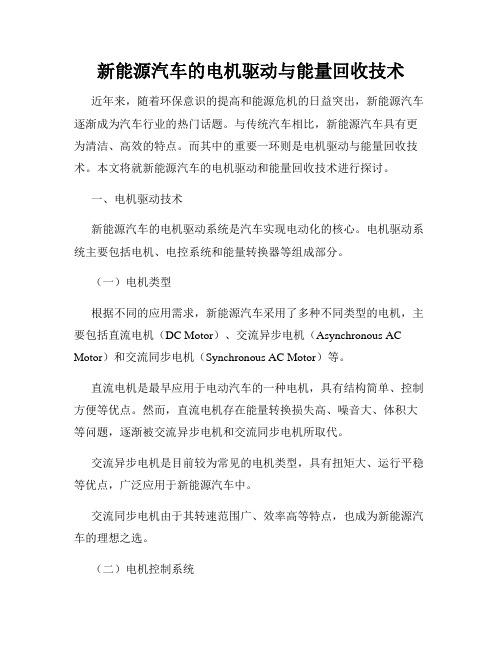 新能源汽车的电机驱动与能量回收技术

近年来，随着环保意识的提高和能源危机的日益突出，新能源汽车逐渐成为汽车行业的热门话题。与传统汽车相比，新能源汽车具有更为清洁、高效的特点。而其中的重要一环则是电机驱动与能量回收技术。本文将就新能源汽车的电机驱动和能量回收技术进行探讨。

一、电机驱动技术

新能源汽车的电机驱动系统是汽车实现电动化的核心。电机驱动系统主要包括电机、电控系统和能量转换器等组成部分。

（一）电机类型

根据不同的应用需求，新能源汽车采用了多种不同类型的电机，主要包括直流电机（DC Motor）、交流异步电机（Asynchronous AC Motor）和交流同步电机（Synchronous AC Motor）等。

直流电机是最早应用于电动汽车的一种电机，具有结构简单、控制方便等优点。然而，直流电机存在能量转换损失高、噪音大、体积大等问题，逐渐被交流异步电机和交流同步电机所取代。

交流异步电机是目前较为常见的电机类型，具有扭矩大、运行平稳等优点，广泛应用于新能源汽车中。

交流同步电机由于其转速范围广、效率高等特点，也成为新能源汽车的理想之选。

（二）电机控制系统